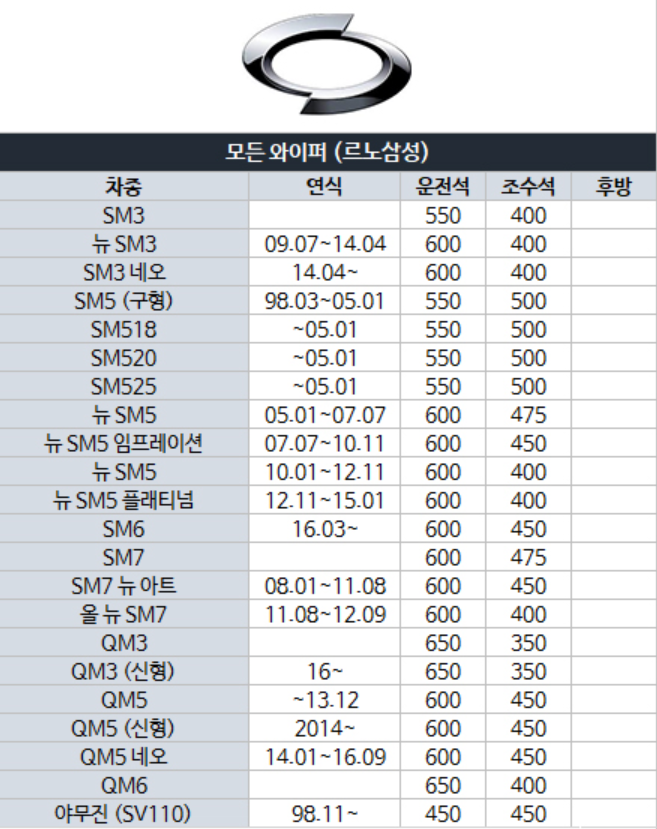 모든 와이퍼 (르노삼성)

| 차종 | 연식 | 운전석 | 조수석 | 후방 |
|---|---|---|---|---|
| SM3 |  | 550 | 400 |  |
| 뉴 SM3 | 09.07~14.04 | 600 | 400 |  |
| SM3 네오 | 14.04~ | 600 | 400 |  |
| SM5 (구형) | 98.03~05.01 | 550 | 500 |  |
| SM518 | ~05.01 | 550 | 500 |  |
| SM520 | ~05.01 | 550 | 500 |  |
| SM525 | ~05.01 | 550 | 500 |  |
| 뉴 SM5 | 05.01~07.07 | 600 | 475 |  |
| 뉴 SM5 임프레이션 | 07.07~10.11 | 600 | 450 |  |
| 뉴 SM5 | 10.01~12.11 | 600 | 400 |  |
| 뉴 SM5 플래티넘 | 12.11~15.01 | 600 | 400 |  |
| SM6 | 16.03~ | 600 | 450 |  |
| SM7 |  | 600 | 475 |  |
| SM7 뉴 아트 | 08.01~11.08 | 600 | 450 |  |
| 올 뉴 SM7 | 11.08~12.09 | 600 | 400 |  |
| QM3 |  | 650 | 350 |  |
| QM3 (신형) | 16~ | 650 | 350 |  |
| QM5 | ~13.12 | 600 | 450 |  |
| QM5 (신형) | 2014~ | 600 | 450 |  |
| QM5 네오 | 14.01~16.09 | 600 | 450 |  |
| QM6 |  | 650 | 400 |  |
| 야무진 (SV110) | 98.11~ | 450 | 450 |  |